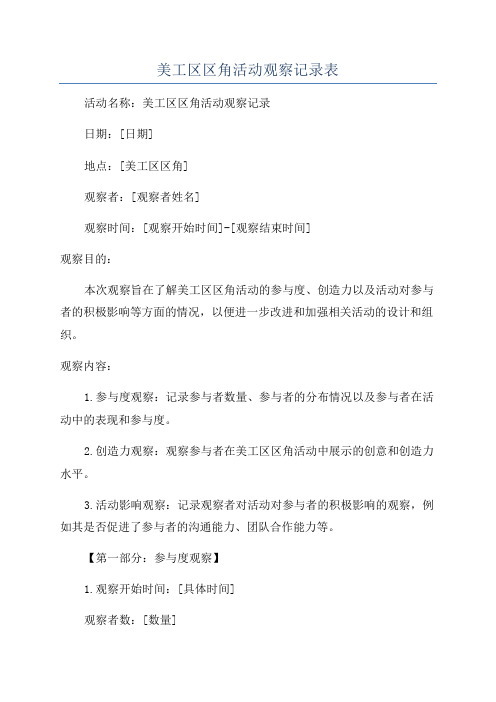 美工区区角活动观察记录表

活动名称：美工区区角活动观察记录

日期：[日期]

地点：[美工区区角]

观察者：[观察者姓名]

观察时间：[观察开始时间]-[观察结束时间]

观察目的：

本次观察旨在了解美工区区角活动的参与度、创造力以及活动对参与者的积极影响等方面的情况，以便进一步改进和加强相关活动的设计和组织。

观察内容：

1.参与度观察：记录参与者数量、参与者的分布情况以及参与者在活动中的表现和参与度。

2.创造力观察：观察参与者在美工区区角活动中展示的创意和创造力水平。

3.活动影响观察：记录观察者对活动对参与者的积极影响的观察，例如其是否促进了参与者的沟通能力、团队合作能力等。

【第一部分：参与度观察】

1.观察开始时间：[具体时间]

观察者数：[数量]